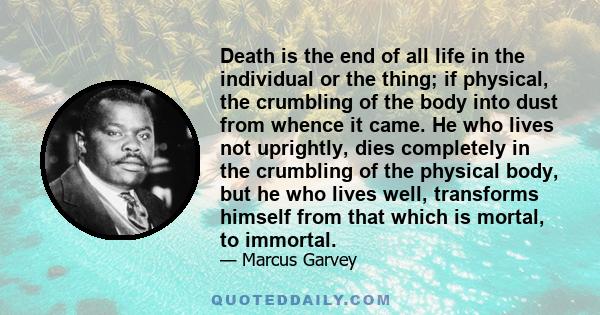 Death is the end of all life in the individual or the thing; if physical, the crumbling of the body into dust from whence it came. He who lives not uprightly, dies completely in the crumbling of the physical body, but he who lives well, transforms himself from that which is mortal, to immortal.

— Marcus Garvey

QUOTEDDAILY.COM